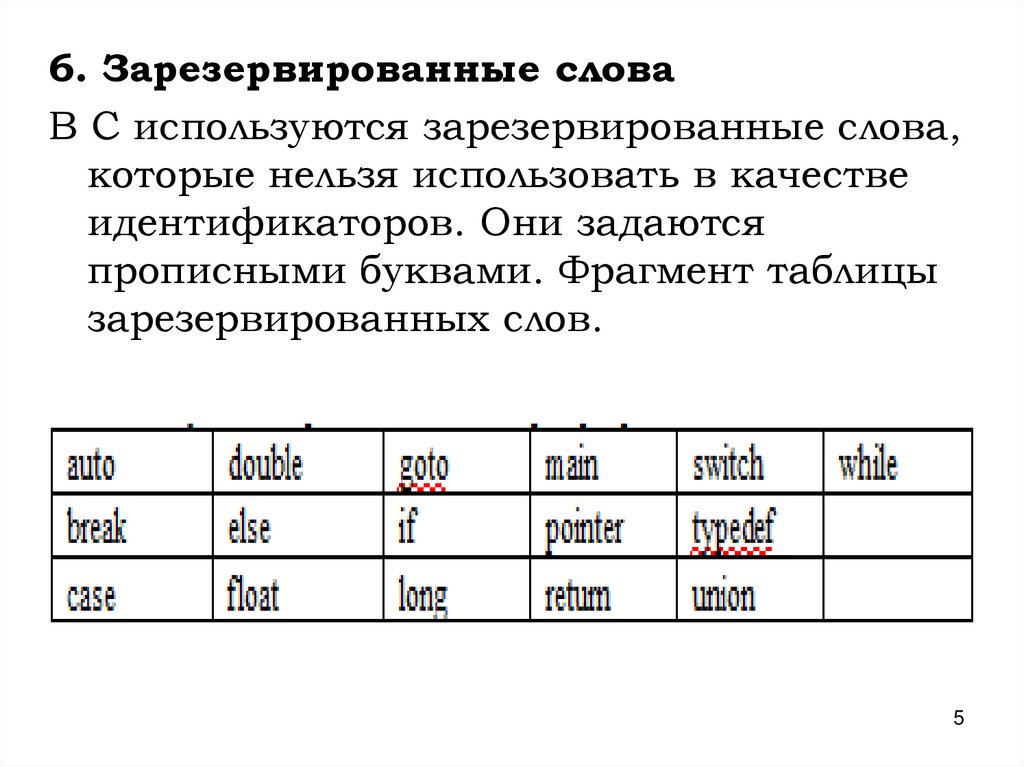 6. Зарезервированные слова

В С используются зарезервированные слова, которые нельзя использовать в качестве идентификаторов. Они задаются прописными буквами. Фрагмент таблицы зарезервированных слов.

| auto | double | goto | main | switch | while |
|---|---|---|---|---|---|
| break | else | if | pointer | typedef | |
| case | float | long | return | union | |

5